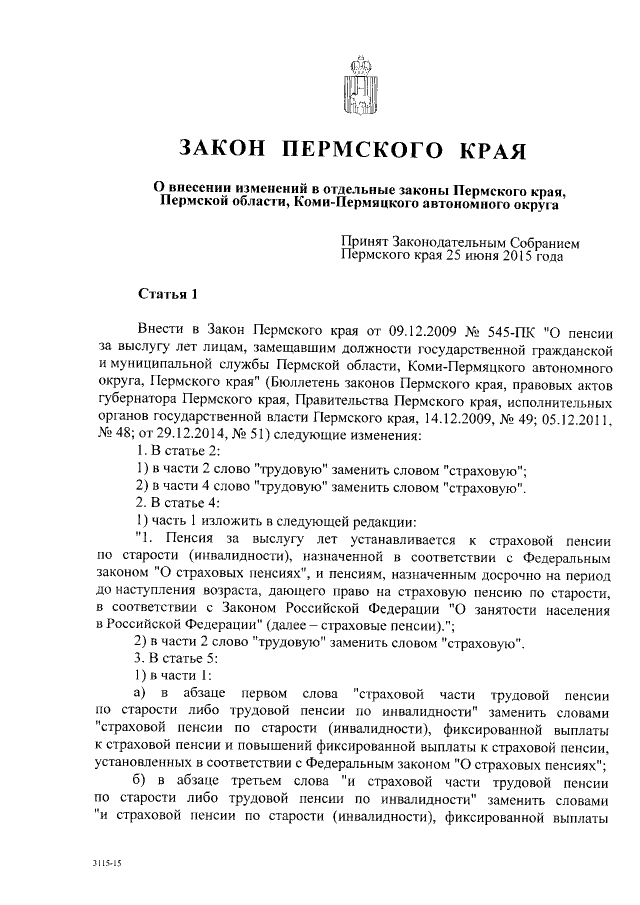 ЗАКОН ПЕРМСКОГО КРАЯ

О внесении изменений в отдельные законы Пермского края, Пермской области, Коми-Пермяцкого автономного округа

Принят Законодательным Собранием Пермского края 25 июня 2015 года

Статья 1

Внести в Закон Пермского края от 09.12.2009 № 545-ПК "О пенсии за выслугу лет лицам, замещавшим должности государственной гражданской и муниципальной службы Пермской области, Коми-Пермяцкого автономного округа, Пермского края" (Бюллетень законов Пермского края, правовых актов губернатора Пермского края, Правительства Пермского края, исполнительных органов государственной власти Пермского края, 14.12.2009, № 49; 05.12.2011, № 48; от 29.12.2014, № 51) следующие изменения:

1. В статье 2:

1) в части 2 слово "трудовую" заменить словом "страховую";

2) в части 4 слово "трудовую" заменить словом "страховую".

2. В статье 4:

1) часть 1 изложить в следующей редакции:

"1. Пенсия за выслугу лет устанавливается к страховой пенсии по старости (инвалидности), назначенной в соответствии с Федеральным законом "О страховых пенсиях", и пенсиям, назначенным досрочно на период до наступления возраста, дающего право на страховую пенсию по старости, в соответствии с Законом Российской Федерации "О занятости населения в Российской Федерации" (далее – страховые пенсии).";

2) в части 2 слово "трудовую" заменить словом "страховую".

3. В статье 5:

1) в части 1:

а) в абзаце первом слова "страховой части трудовой пенсии по старости либо трудовой пенсии по инвалидности" заменить словами "страховой пенсии по старости (инвалидности), фиксированной выплаты к страховой пенсии и повышений фиксированной выплаты к страховой пенсии, установленных в соответствии с Федеральным законом "О страховых пенсиях";

б) в абзаце третьем слова "и страховой части трудовой пенсии по старости либо трудовой пенсии по инвалидности" заменить словами "и страховой пенсии по старости (инвалидности), фиксированной выплаты

3115-15